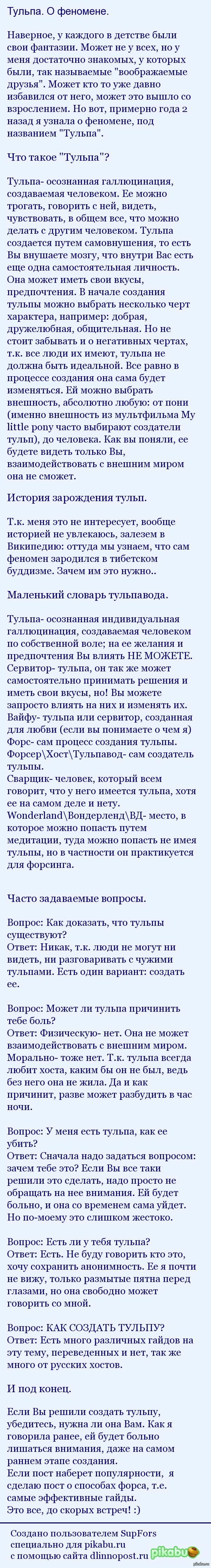 Тульпа. О феномене.

Наверное, у каждого в детстве были свои фантазии. Может не у всех, но у меня достаточно знакомых, у которых были, так называемые "воображаемые друзья". Может кто то уже давно избавился от него, может это вышло со взрослением. Но вот, примерно года 2 назад я узнала о феномене, под названием "Тульпа".

Что такое "Тульпа"?

Тульпа- осознанная галлюцинация, создаваемая человеком. Ее можно трогать, говорить с ней, видеть, чувствовать, в общем все, что можно делать с другим человеком. Тульпа создается путем самовнушения, то есть Вы внушаете мозгу, что внутри Вас есть еще одна самостоятельная личность. Она может иметь свои вкусы, предпочтения. В начале создания тульпы можно выбрать несколько черт характера, например: добрая, дружелюбная, общительная. Но не стоит забывать и о негативных чертах, т.к. все люди их имеют, тульпа не должна быть идеальной. Все равно в процессе создания она сама будет изменяться. Ей можно выбрать внешность, абсолютно любую: от пони (именно внешность из мультфильма My little pony часто выбирают создатели тульп), до человека. Как вы поняли, ее будете видеть только Вы, взаимодействовать с внешним миром она не сможет.

История зарождения тульп.

Т.к. меня это не интересует, вообще историей не увлекаюсь, залезем в Википедию: оттуда мы узнаем, что сам феномен зародился в тибетском буддизме. Зачем им это нужно..

Маленький словарь тульпавода.

Тульпа- осознанная индивидуальная галлюцинация, создаваемая человеком по собственной воле; на ее желания и предпочтения Вы влиять НЕ МОЖЕТЕ.
Сервитор- тульпа, он так же может самостоятельно принимать решения и иметь свои вкусы, но! Вы можете запросто влиять на них и изменять их.
Вайфу- тульпа или сервитор, созданная для любви (если вы понимаете о чем я)
Форс- сам процесс создания тульпы.
Форсер\Хост\Тульпавод- сам создатель тульпы.
Сварщик- человек, который всем говорит, что у него имеется тульпа, хотя ее на самом деле и нету.
Wonderland\Вондерленд\ВД- место, в которое можно попасть путем медитации, туда можно попасть не имея тульпы, но в частности он практикуется для форсинга.

Часто задаваемые вопросы.

Вопрос: Как доказать, что тульпы существуют?
Ответ: Никак, т.к. люди не могут ни видеть, ни разговаривать с чужими тульпами. Есть один вариант: создать ее.

Вопрос: Может ли тульпа причинить тебе боль?
Ответ: Физическую- нет. Она не может взаимодействовать с внешним миром. Морально- тоже нет. Т.к. тульпа всегда любит хоста, каким бы он не был, ведь без него она не жила. Да и как причинит, разве может разбудить в час ночи.

Вопрос: У меня есть тульпа, как ее убить?
Ответ: Сначала надо задаться вопросом: зачем тебе это? Если Вы все таки решили это сделать, надо просто не обращать на нее внимания. Ей будет больно, и она со временем сама уйдет. Но по-моему это слишком жестоко.

Вопрос: Есть ли у тебя тульпа?
Ответ: Есть. Не буду говорить кто это, хочу сохранить анонимность. Ее я почти не вижу, только размытые пятна перед глазами, но она свободно может говорить со мной.

Вопрос: КАК СОЗДАТЬ ТУЛЬПУ?
Ответ: Есть много различных гайдов на эту тему, переведенных и нет, так же много от русских хостов.

И под конец.

Если Вы решили создать тульпу, убедитесь, нужна ли она Вам. Как я говорила ранее, ей будет больно лишаться внимания, даже на самом раннем этапе создания.
Если пост наберет популярности, я сделаю пост о способах форса, т.е. самые эффективные гайды.
Это все, до скорых встреч! :)

Создано пользователем SupFors специально для pikabu.ru с помощью сайта dlinnopost.ru pikabu